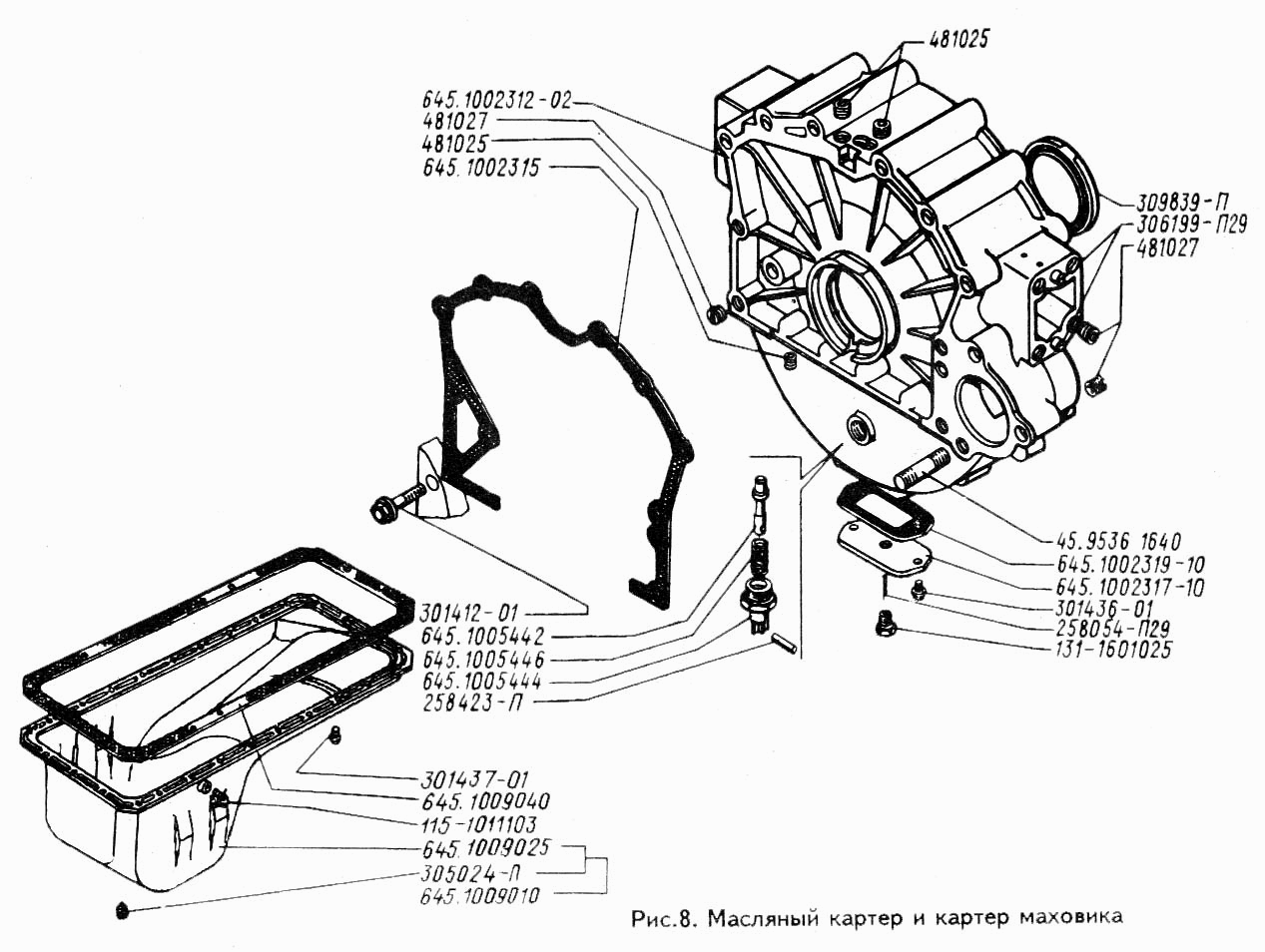 481025
645.1002312-02
481027
481025
645.1002315
309839-П
306199-П29
481027
45.9536 1640
645.1002319-10
645.1002317-10
301436-01
258054-П29
131-1601025
301412-01
645.1005442
645.1005446
645.1005444
258423-П
301437-01
645.1009040
115-1011103
645.1009025
305024-П
645.1009010

Рис.8. Масляный картер и картер маховика